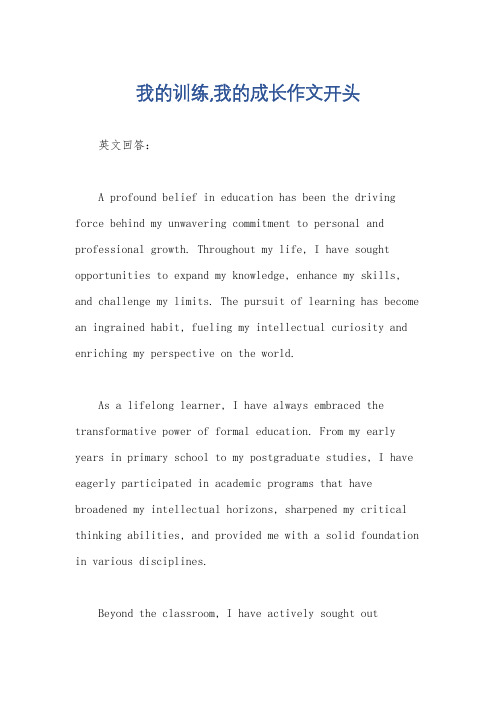 我的训练,我的成长作文开头

英文回答：

A profound belief in education has been the driving force behind my unwavering commitment to personal and professional growth. Throughout my life, I have sought opportunities to expand my knowledge, enhance my skills, and challenge my limits. The pursuit of learning has become an ingrained habit, fueling my intellectual curiosity and enriching my perspective on the world.

As a lifelong learner, I have always embraced the transformative power of formal education. From my early years in primary school to my postgraduate studies, I have eagerly participated in academic programs that have broadened my intellectual horizons, sharpened my critical thinking abilities, and provided me with a solid foundation in various disciplines.

Beyond the classroom, I have actively sought out